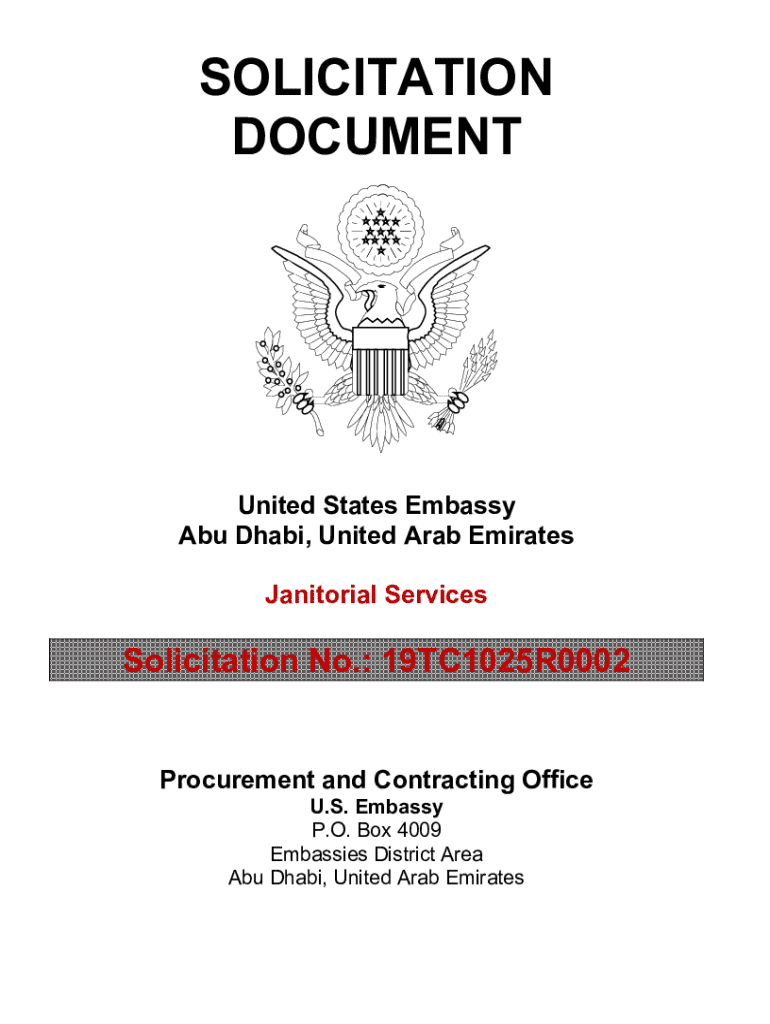 SOLICITATION DOCUMENT

United States Embassy
Abu Dhabi, United Arab Emirates

Janitorial Services

Solicitation No.: 19TC1025R0002

Procurement and Contracting Office
U.S. Embassy
P.O. Box 4009
Embassies District Area
Abu Dhabi, United Arab Emirates